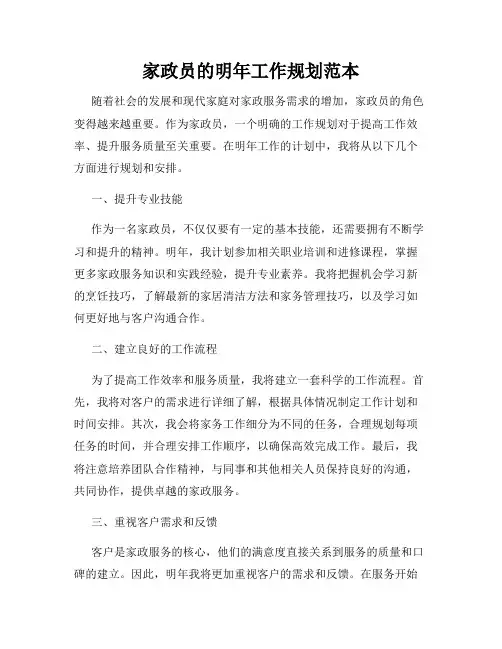 家政员的明年工作规划范本

随着社会的发展和现代家庭对家政服务需求的增加，家政员的角色变得越来越重要。作为家政员，一个明确的工作规划对于提高工作效率、提升服务质量至关重要。在明年工作的计划中，我将从以下几个方面进行规划和安排。

一、提升专业技能

作为一名家政员，不仅仅要有一定的基本技能，还需要拥有不断学习和提升的精神。明年，我计划参加相关职业培训和进修课程，掌握更多家政服务知识和实践经验，提升专业素养。我将把握机会学习新的烹饪技巧，了解最新的家居清洁方法和家务管理技巧，以及学习如何更好地与客户沟通合作。

二、建立良好的工作流程

为了提高工作效率和服务质量，我将建立一套科学的工作流程。首先，我将对客户的需求进行详细了解，根据具体情况制定工作计划和时间安排。其次，我会将家务工作细分为不同的任务，合理规划每项任务的时间，并合理安排工作顺序，以确保高效完成工作。最后，我将注意培养团队合作精神，与同事和其他相关人员保持良好的沟通，共同协作，提供卓越的家政服务。

三、重视客户需求和反馈

客户是家政服务的核心，他们的满意度直接关系到服务的质量和口碑的建立。因此，明年我将更加重视客户的需求和反馈。在服务开始